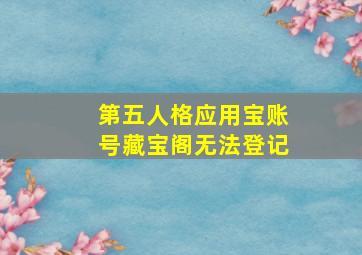 第五人格应用宝账号藏宝阁无法登记